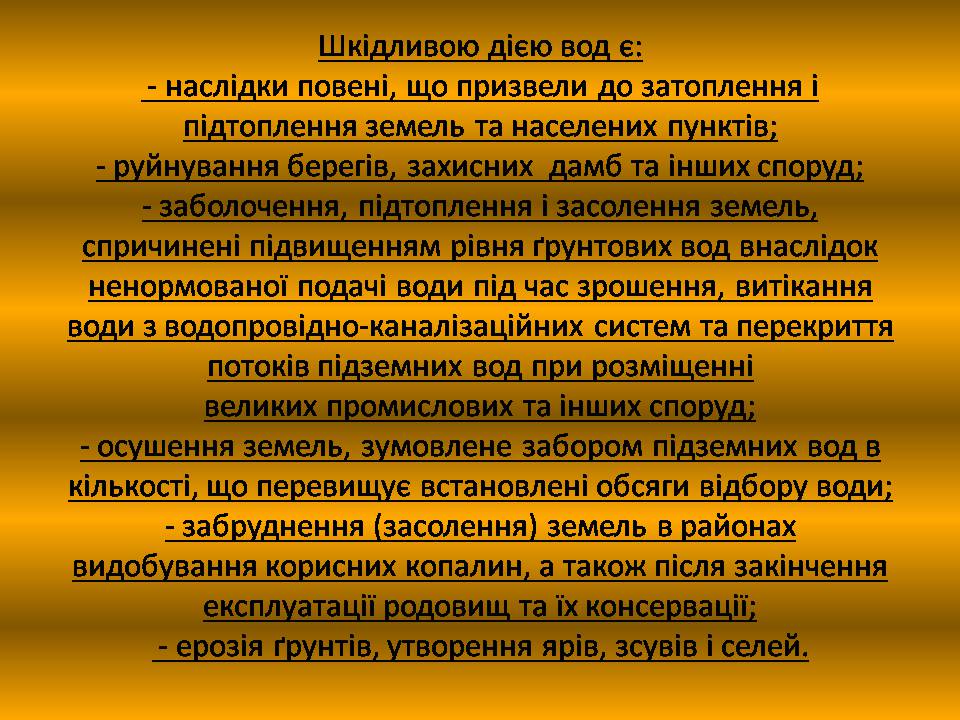 Шкідливою дією вод є:
- наслідки повені, що призвели до затоплення і підтоплення земель та населених пунктів;
- руйнування берегів, захисних дамб та інших споруд;
- заболочення, підтоплення і засолення земель, спричинені підвищенням рівня ґрунтових вод внаслідок ненормованої подачі води під час зрошення, витікання води з водопровідно-каналізаційних систем та перекриття потоків підземних вод при розміщенні великих промислових та інших споруд;
- осушення земель, зумовлене забором підземних вод в кількості, що перевищує встановлені обсяги відбору води;
- забруднення (засолення) земель в районах видобування корисних копалин, а також після закінчення експлуатації родовищ та їх консервації;
- ерозія ґрунтів, утворення ярів, зсувів і селей.